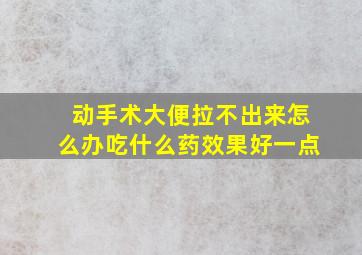 动手术大便拉不出来怎么办吃什么药效果好一点